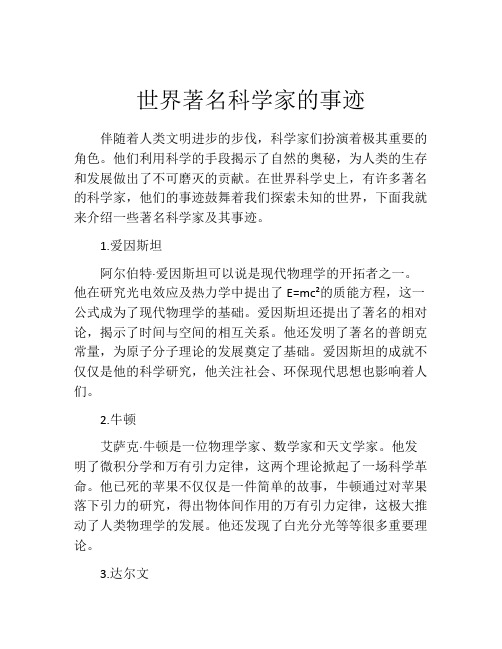 世界著名科学家的事迹

伴随着人类文明进步的步伐，科学家们扮演着极其重要的角色。他们利用科学的手段揭示了自然的奥秘，为人类的生存和发展做出了不可磨灭的贡献。在世界科学史上，有许多著名的科学家，他们的事迹鼓舞着我们探索未知的世界，下面我就来介绍一些著名科学家及其事迹。

1.爱因斯坦

阿尔伯特·爱因斯坦可以说是现代物理学的开拓者之一。他在研究光电效应及热力学中提出了 $E=mc^2$的质能方程，这一公式成为了现代物理学的基础。爱因斯坦还提出了著名的相对论，揭示了时间与空间的相互关系。他还发明了著名的普朗克常量，为原子分子理论的发展奠定了基础。爱因斯坦的成就不仅仅是他的科学研究，他关注社会、环保现代思想也影响着人们。

2.牛顿

艾萨克·牛顿是一位物理学家、数学家和天文学家。他发明了微积分学和万有引力定律，这两个理论掀起了一场科学革命。他已死的苹果不仅仅是一件简单的故事，牛顿通过对苹果落下引力的研究，得出物体间作用的万有引力定律，这极大推动了人类物理学的发展。他还发现了白光分光等等很多重要理论。

3.达尔文